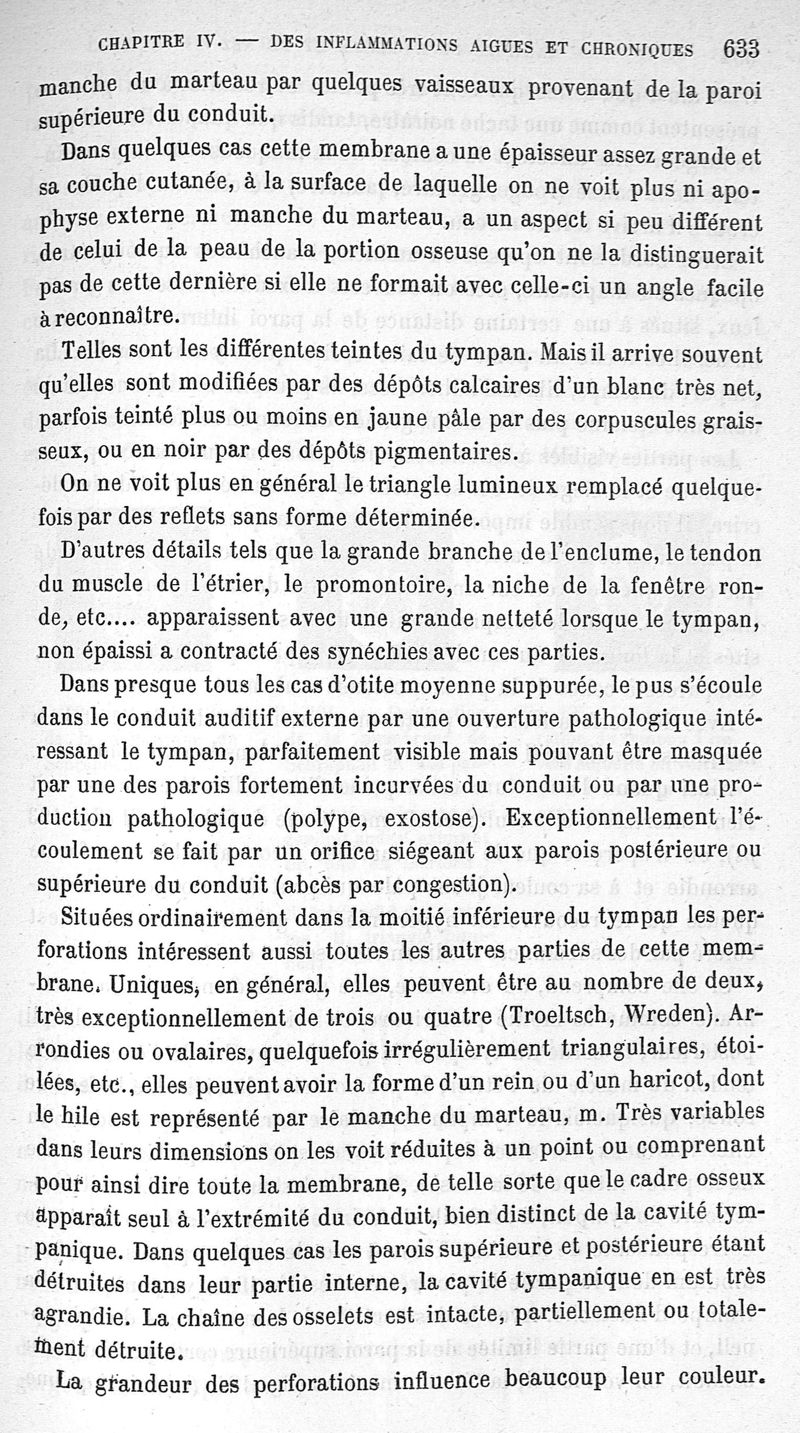 CHAPITRE IV. — DES INFLAMMATIONS AIGUES ET CHRONIQUES 633

manche du marteau par quelques vaisseaux provenant de la paroi supérieure du conduit.

Dans quelques cas cette membrane a une épaisseur assez grande et sa couche cutanée, à la surface de laquelle on ne voit plus ni apophyse externe ni manche du marteau, a un aspect si peu différent de celui de la peau de la portion osseuse qu'on ne la distinguerait pas de cette dernière si elle ne formait avec celle-ci un angle facile à reconnaître.

Telles sont les différentes teintes du tympan. Mais il arrive souvent qu'elles sont modifiées par des dépôts calcaires d'un blanc très net, parfois teinté plus ou moins en jaune pâle par des corpuscules graisseux, ou en noir par des dépôts pigmentaires.

On ne voit plus en général le triangle lumineux remplacé quelquefois par des reflets sans forme déterminée.

D'autres détails tels que la grande branche de l'enclume, le tendon du muscle de l'étrier, le promontoire, la niche de la fenêtre ronde, etc.... apparaissent avec une grande netteté lorsque le tympan, non épaissi a contracté des synéchies avec ces parties.

Dans presque tous les cas d'otite moyenne suppurée, le pus s'écoule dans le conduit auditif externe par une ouverture pathologique intéressant le tympan, parfaitement visible mais pouvant être masquée par une des parois fortement incurvées du conduit ou par une production pathologique (polype, exostose). Exceptionnellement l'écoulement se fait par un orifice siégeant aux parois postérieure ou supérieure du conduit (abcès par congestion).

Situées ordinairement dans la moitié inférieure du tympan les perforations intéressent aussi toutes les autres parties de cette membrane. Uniques, en général, elles peuvent être au nombre de deux, très exceptionnellement de trois ou quatre (Troeltsch, Wreden). Arrondies ou ovalaires, quelquefois irrégulièrement triangulaires, étoilées, etc., elles peuvent avoir la forme d'un rein ou d'un haricot, dont le hile est représenté par le manche du marteau, m. Très variables dans leurs dimensions on les voit réduites à un point ou comprenant pour ainsi dire toute la membrane, de telle sorte que le cadre osseux apparaît seul à l'extrémité du conduit, bien distinct de la cavité tympanique. Dans quelques cas les parois supérieure et postérieure étant détruites dans leur partie interne, la cavité tympanique en est très agrandie. La chaîne des osselets est intacte, partiellement ou totalement détruite.

La grandeur des perforations influence beaucoup leur couleur.